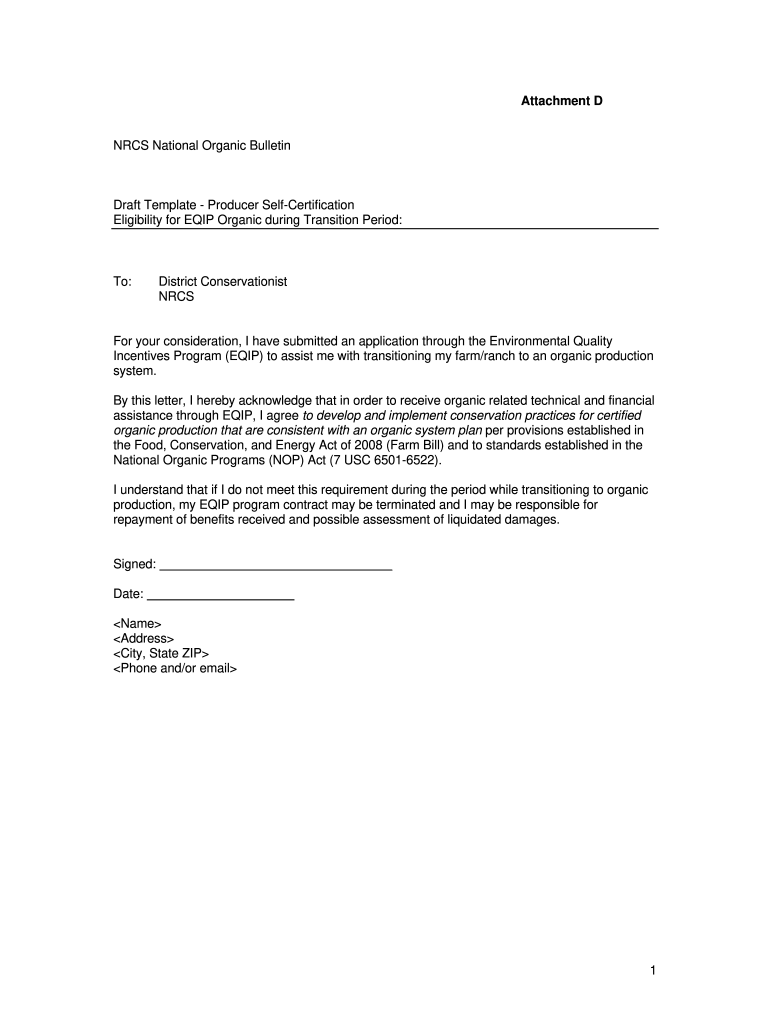 Attachment D

NRCS National Organic Bulletin

Draft Template - Producer Self-Certification
Eligibility for EQIP Organic during Transition Period:

To: District Conservationist
NRCS

For your consideration, I have submitted an application through the Environmental Quality Incentives Program (EQIP) to assist me with transitioning my farm/ranch to an organic production system.

By this letter, I hereby acknowledge that in order to receive organic related technical and financial assistance through EQIP, I agree to develop and implement conservation practices for certified organic production that are consistent with an organic system plan per provisions established in the Food, Conservation, and Energy Act of 2008 (Farm Bill) and to standards established in the National Organic Programs (NOP) Act (7 USC 6501-6522).

I understand that if I do not meet this requirement during the period while transitioning to organic production, my EQIP program contract may be terminated and I may be responsible for repayment of benefits received and possible assessment of liquidated damages.

Signed: ________________________________

Date: ____________________

<Name>
<Address>
<City, State ZIP>
<Phone and/or email>

1